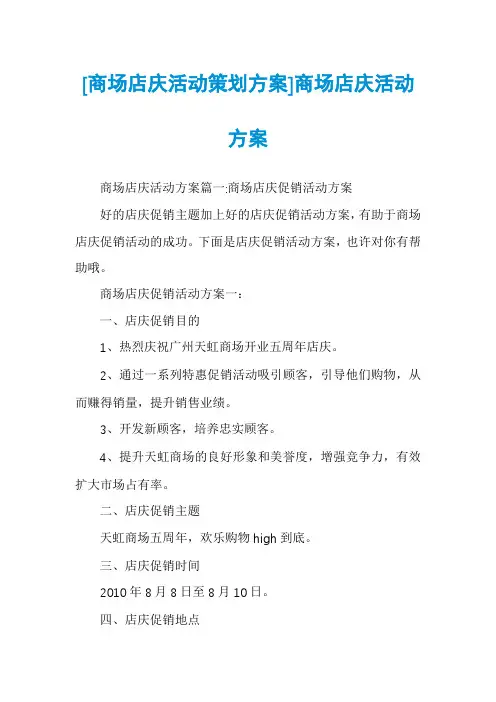 [商场店庆活动策划方案]商场店庆活动方案

商场店庆活动方案篇一:商场店庆促销活动方案

好的店庆促销主题加上好的店庆促销活动方案，有助于商场店庆促销活动的成功。下面是店庆促销活动方案，也许对你有帮助哦。

商场店庆促销活动方案一：

一、店庆促销目的

1、热烈庆祝广州天虹商场开业五周年店庆。

2、通过一系列特惠促销活动吸引顾客，引导他们购物，从而赚得销量，提升销售业绩。

3、开发新顾客，培养忠实顾客。

4、提升天虹商场的良好形象和美誉度，增强竞争力，有效扩大市场占有率。

二、店庆促销主题

天虹商场五周年，欢乐购物 high 到底。

三、店庆促销时间

2010 年 8 月 8 日至 8 月 10 日。

四、店庆促销地点